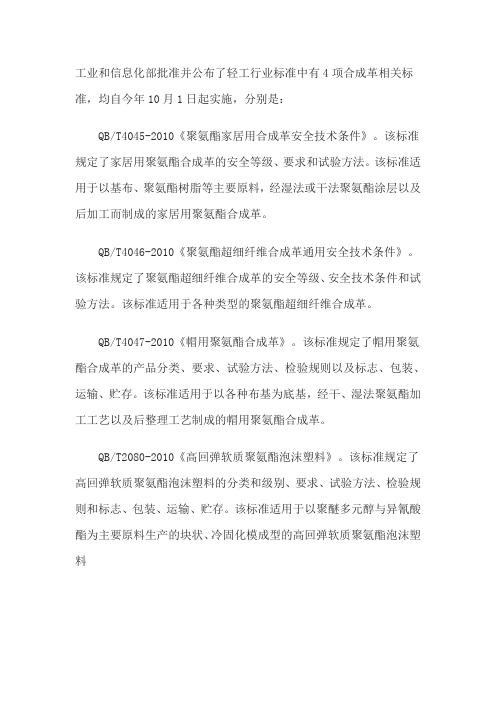 工业和信息化部批准并公布了轻工行业标准中有 4 项合成革相关标准，均自今年 10 月 1 日起实施，分别是：

QB/T4045-2010《聚氨酯家居用合成革安全技术条件》。该标准规定了家居用聚氨酯合成革的安全等级、要求和试验方法。该标准适用于以基布、聚氨酯树脂等主要原料，经湿法或干法聚氨酯涂层以及后加工而制成的家居用聚氨酯合成革。

QB/T4046-2010《聚氨酯超细纤维合成革通用安全技术条件》。该标准规定了聚氨酯超细纤维合成革的安全等级、安全技术条件和试验方法。该标准适用于各种类型的聚氨酯超细纤维合成革。

QB/T4047-2010《帽用聚氨酯合成革》。该标准规定了帽用聚氨酯合成革的产品分类、要求、试验方法、检验规则以及标志、包装、运输、贮存。该标准适用于以各种布基为底基，经干、湿法聚氨酯加工工艺以及后整理工艺制成的帽用聚氨酯合成革。

QB/T2080-2010《高回弹软质聚氨酯泡沫塑料》。该标准规定了高回弹软质聚氨酯泡沫塑料的分类和级别、要求、试验方法、检验规则和标志、包装、运输、贮存。该标准适用于以聚醚多元醇与异氰酸酯为主要原料生产的块状、冷固化模成型的高回弹软质聚氨酯泡沫塑料